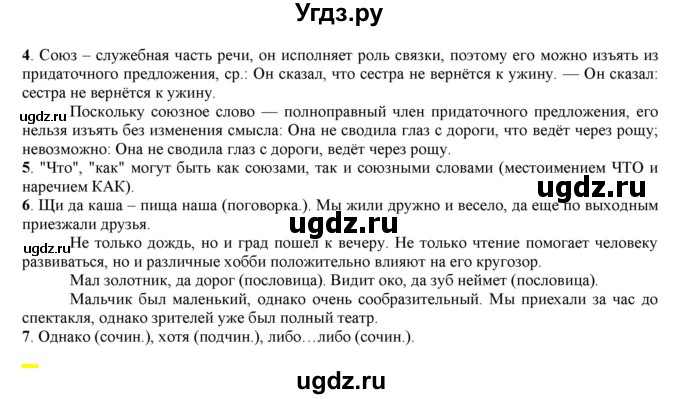 Угдз.ру

4. Союз – служебная часть речи, он исполняет роль связки, поэтому его можно изъять из придаточного предложения, ср.: Он сказал, что сестра не вернётся к ужину. — Он сказал: сестра не вернётся к ужину.

ugdz.ru Поскольку союзное слово — полноправный член придаточного предложения, его нельзя изъять без изменения смысла: Она не сводила глаз с дороги, что ведёт через рощу; невозможно: Она не сводила глаз с дороги, ведёт через рощу.

5. "Что", "как" могут быть как союзами, так и союзными словами (местоимением ЧТО и наречием КАК).

ugdz.ru

6. Щи да каша – пища наша (поговорка.). Мы жили дружно и весело, да еще по выходным приезжали друзья.

ugdz.ru

ugdz.ru Не только дождь, но и град пошел к вечеру. Не только чтение помогает человеку развиваться, но и различные хобби положительно влияют на его кругозор.

Мал золотник, да дорог (пословица). Видит око, да зуб неймет (пословица).

Мальчик был маленький, однако очень сообразительный. Мы приехали за час до спектакля, однако зрителей уже был полный театр.

7. Однако (сочин.), хотя (подчин.), либо…либо (сочин.).

ugdz.ru